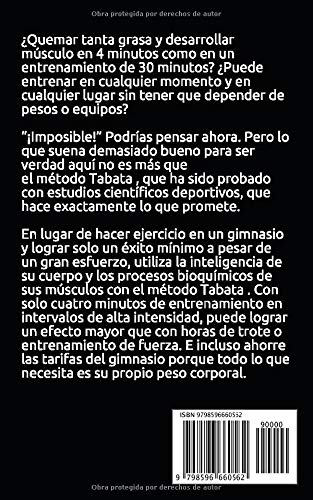 Obra protegida por derechos de autor

¿Quemar tanta grasa y desarrollar músculo en 4 minutos como en un entrenamiento de 30 minutos? ¿Puede entrenar en cualquier momento y en cualquier lugar sin tener que depender de pesos o equipos?

"¡Imposible!" Podrías pensar ahora. Pero lo que suena demasiado bueno para ser verdad aquí no es más que el método Tabata , que ha sido probado con estudios científicos deportivos, que hace exactamente lo que promete.

En lugar de hacer ejercicio en un gimnasio y lograr solo un éxito mínimo a pesar de un gran esfuerzo, utiliza la inteligencia de su cuerpo y los procesos bioquímicos de sus músculos con el método Tabata . Con solo cuatro minutos de entrenamiento en intervalos de alta intensidad, puede lograr un efecto mayor que con horas de trote o entrenamiento de fuerza. E incluso ahorre las tarifas del gimnasio porque todo lo que necesita es su propio peso corporal.

ISBN 9798596660562

90000

9 798596 660562

Obra protegida por derechos de autor